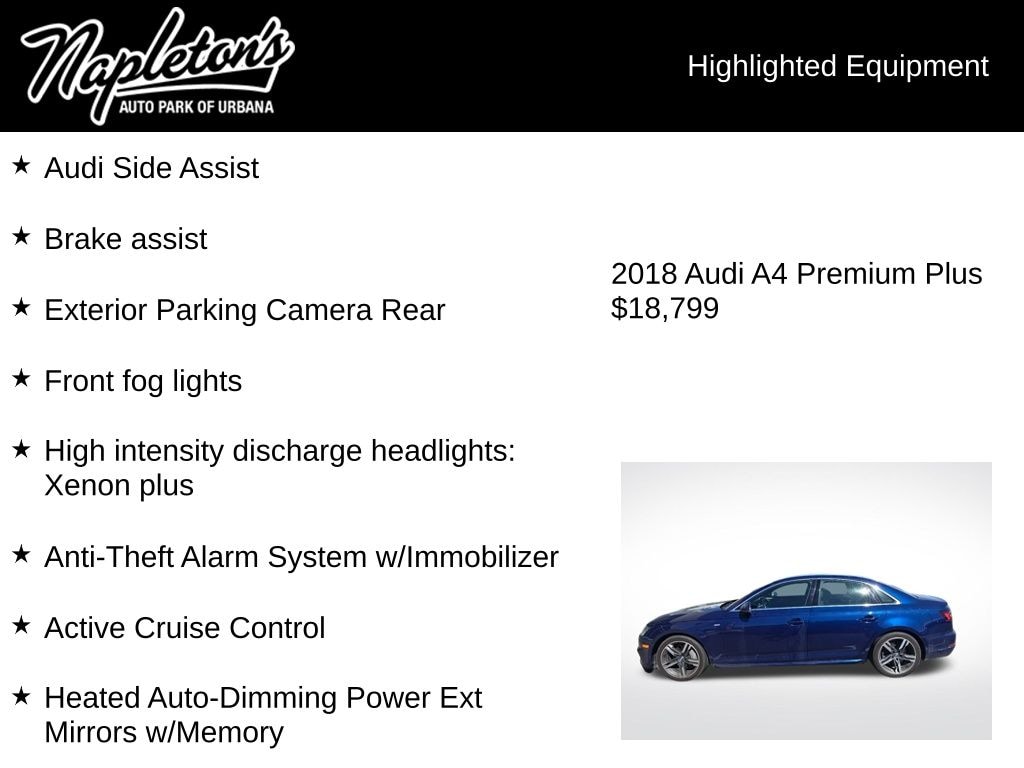 Napleton's
AUTO PARK OF URBANA

Highlighted Equipment

★ Audi Side Assist

★ Brake assist

★ Exterior Parking Camera Rear

★ Front fog lights

★ High intensity discharge headlights: Xenon plus

★ Anti-Theft Alarm System w/Immobilizer

★ Active Cruise Control

★ Heated Auto-Dimming Power Ext Mirrors w/Memory

2018 Audi A4 Premium Plus
$18,799